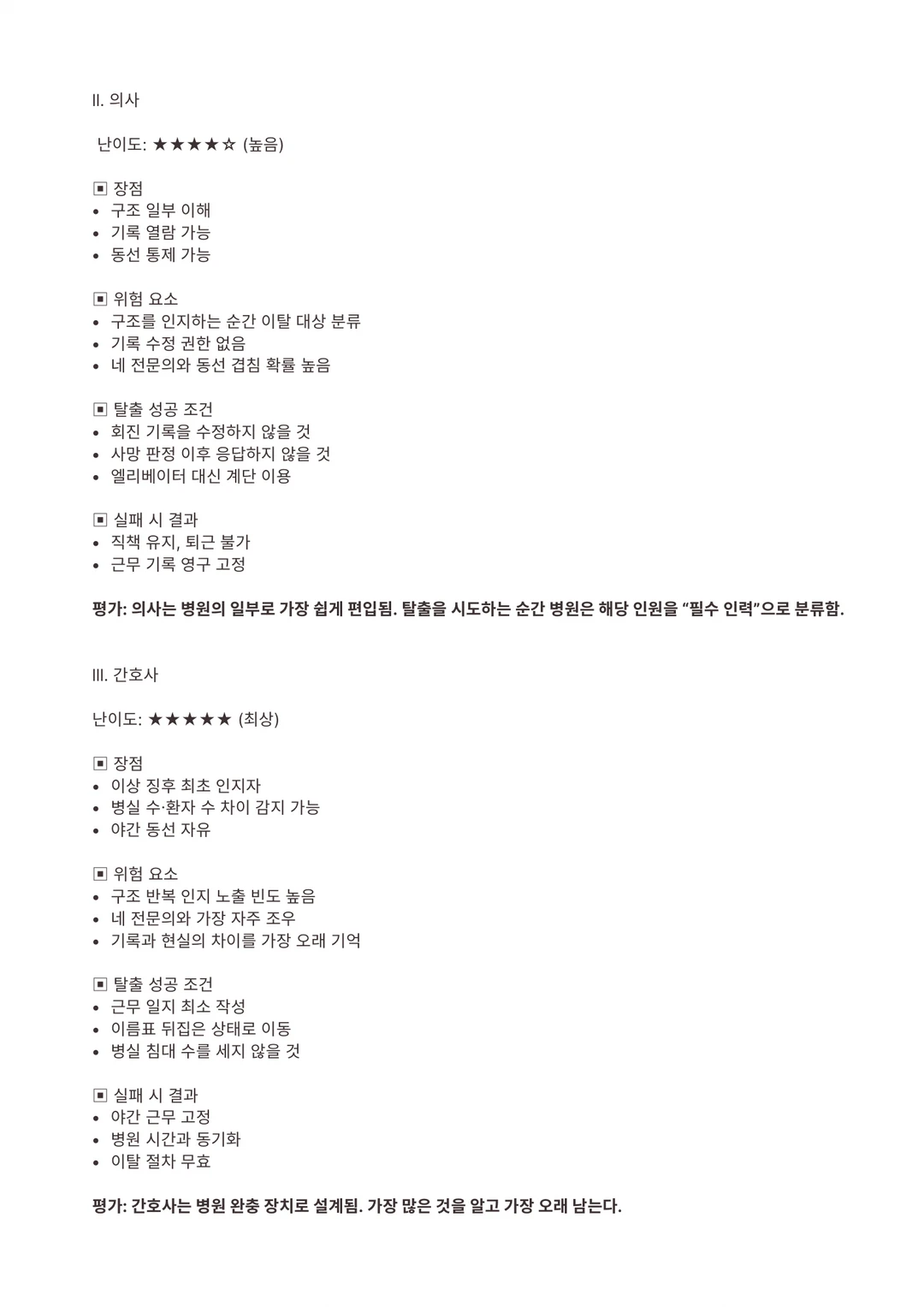 II. 의사

난이도: ★★★★☆ (높음)

▣ 장점
• 구조 일부 이해
• 기록 열람 가능
• 동선 통제 가능

▣ 위험 요소
• 구조를 인지하는 순간 이탈 대상 분류
• 기록 수정 권한 없음
• 네 전문의와 동선 겹침 확률 높음

▣ 탈출 성공 조건
• 회진 기록을 수정하지 않을 것
• 사망 판정 이후 응답하지 않을 것
• 엘리베이터 대신 계단 이용

▣ 실패 시 결과
• 직책 유지, 퇴근 불가
• 근무 기록 영구 고정

평가: 의사는 병원의 일부로 가장 쉽게 편입됨. 탈출을 시도하는 순간 병원은 해당 인원을 “필수 인력”으로 분류함.

III. 간호사

난이도: ★★★★★ (최상)

▣ 장점
• 이상 징후 최초 인지자
• 병실 수·환자 수 차이 감지 가능
• 야간 동선 자유

▣ 위험 요소
• 구조 반복 인지 노출 빈도 높음
• 네 전문의와 가장 자주 조우
• 기록과 현실의 차이를 가장 오래 기억

▣ 탈출 성공 조건
• 근무 일지 최소 작성
• 이름표 뒤집은 상태로 이동
• 병실 침대 수를 세지 않을 것

▣ 실패 시 결과
• 야간 근무 고정
• 병원 시간과 동기화
• 이탈 절차 무효

평가: 간호사는 병원 완충 장치로 설계됨. 가장 많은 것을 알고 가장 오래 남는다.